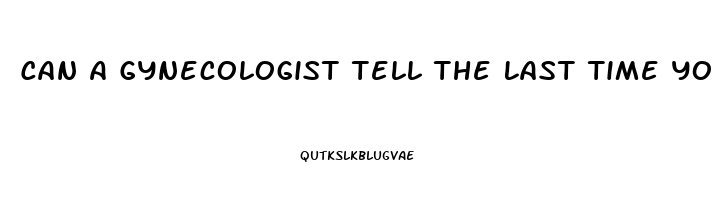 CAN A GYNECOLOGIST TELL THE LAST TIME YO

QUTKSLKBLUGVAE